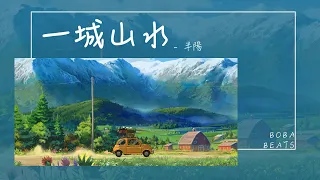 一城山水

- 半陽

BOBA BEATS